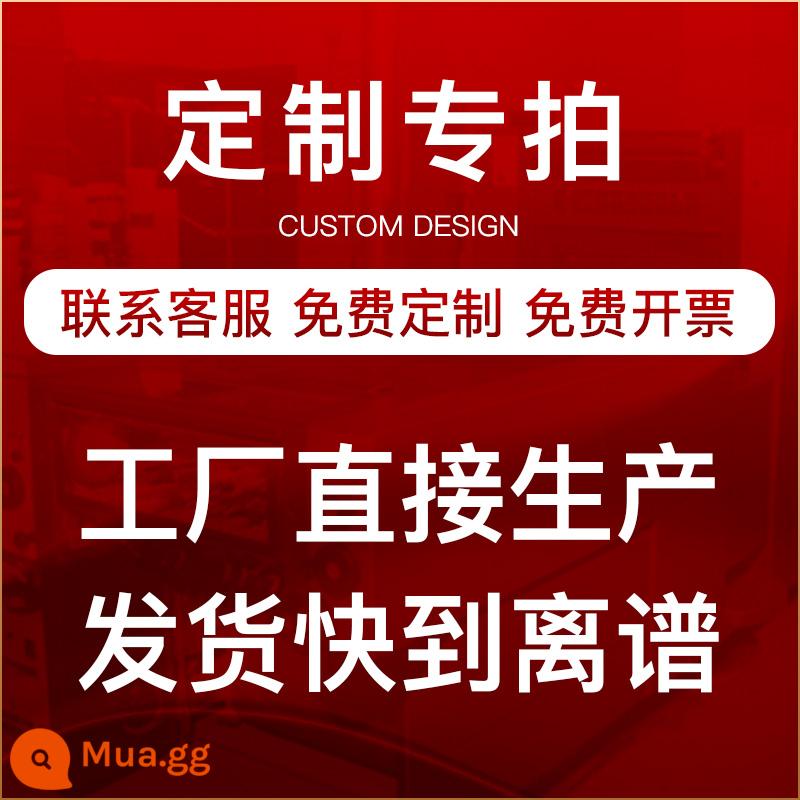 定制专拍

CUSTOM DESIGN

联系客服 免费定制 免费开票

工厂直接生产
发货快到离谱

Mua.gg